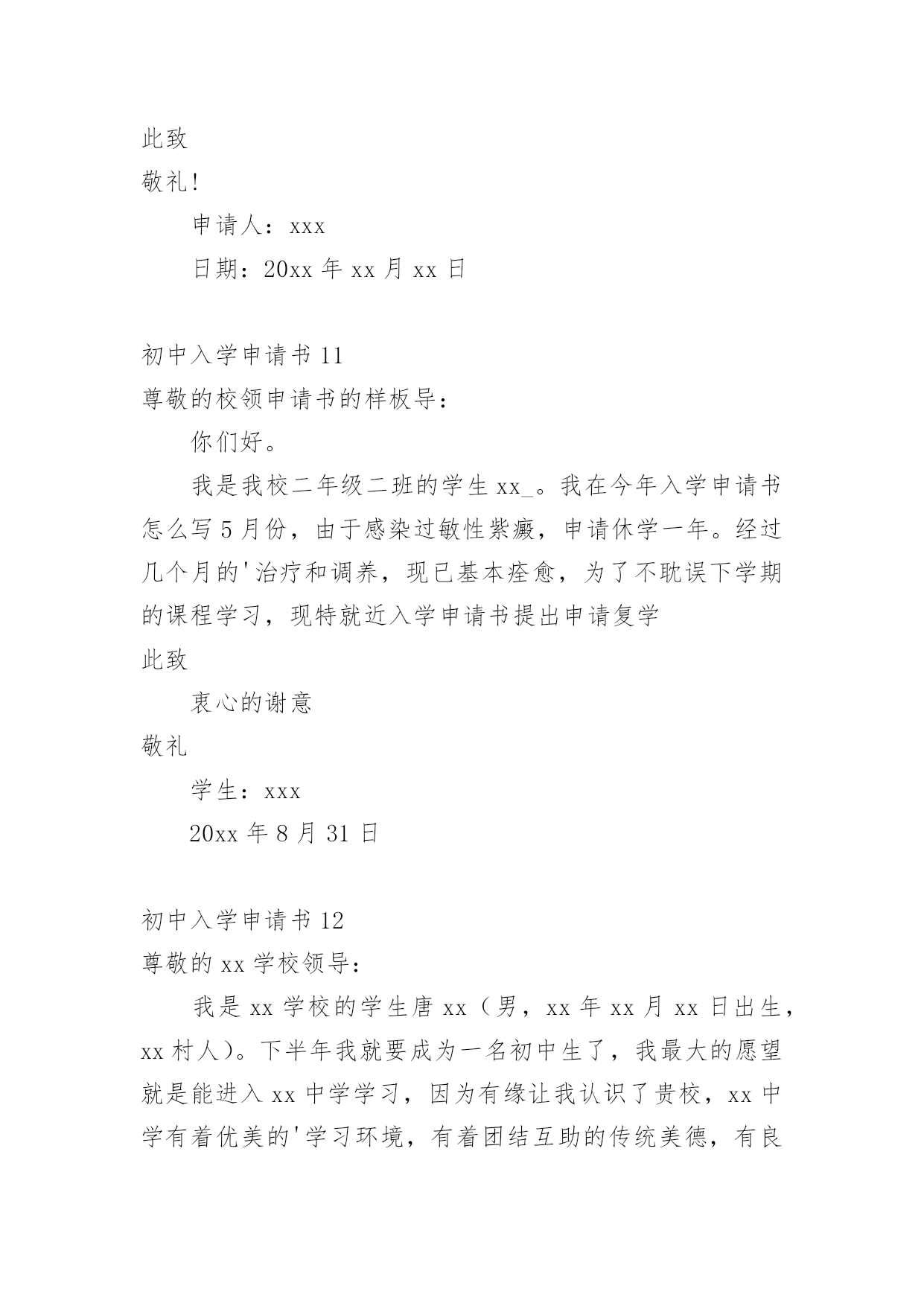 此致

敬礼!

申请人：xxx

日期：20xx 年 xx 月 xx 日

初中入学申请书 11

尊敬的校领申请书的样板导：

你们好。

我是我校二年级二班的学生 xx_。我在今年入学申请书怎么写 5 月份，由于感染过敏性紫癜，申请休学一年。经过几个月的'治疗和调养，现已基本痊愈，为了不耽误下学期的课程学习，现特就近入学申请书提出申请复学

此致

衷心的谢意

敬礼

学生：xxx

20xx 年 8 月 31 日

初中入学申请书 12

尊敬的 xx 学校领导：

我是 xx 学校的学生唐 xx（男，xx 年 xx 月 xx 日出生，xx 村人）。下半年我就要成为一名初中生了，我最大的愿望就是能进入 xx 中学学习，因为有缘让我认识了贵校，xx 中学有着优美的'学习环境，有着团结互助的传统美德，有良